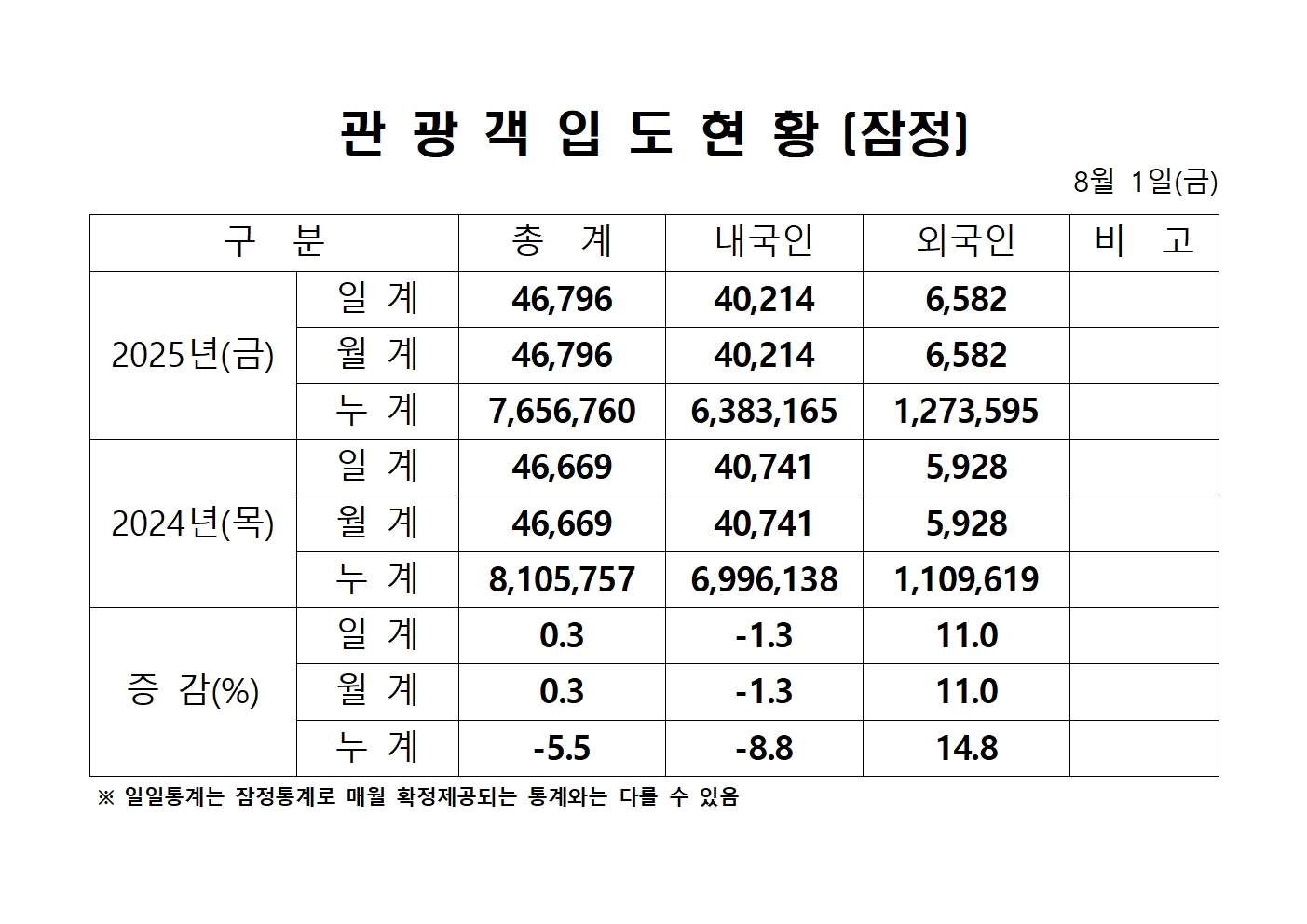 관 광 객 입 도 현 황 (잠정)

8월 1일(금)

| 구 분 | | 총 계 | 내국인 | 외국인 | 비 고 |
|---|---|---|---|---|---|
| 2025년(금) | 일 계 | 46,796 | 40,214 | 6,582 | |
| | 월 계 | 46,796 | 40,214 | 6,582 | |
| | 누 계 | 7,656,760 | 6,383,165 | 1,273,595 | |
| 2024년(목) | 일 계 | 46,669 | 40,741 | 5,928 | |
| | 월 계 | 46,669 | 40,741 | 5,928 | |
| | 누 계 | 8,105,757 | 6,996,138 | 1,109,619 | |
| 증 감(%) | 일 계 | 0.3 | -1.3 | 11.0 | |
| | 월 계 | 0.3 | -1.3 | 11.0 | |
| | 누 계 | -5.5 | -8.8 | 14.8 | |

※ 일일통계는 잠정통계로 매월 확정제공되는 통계와는 다를 수 있음